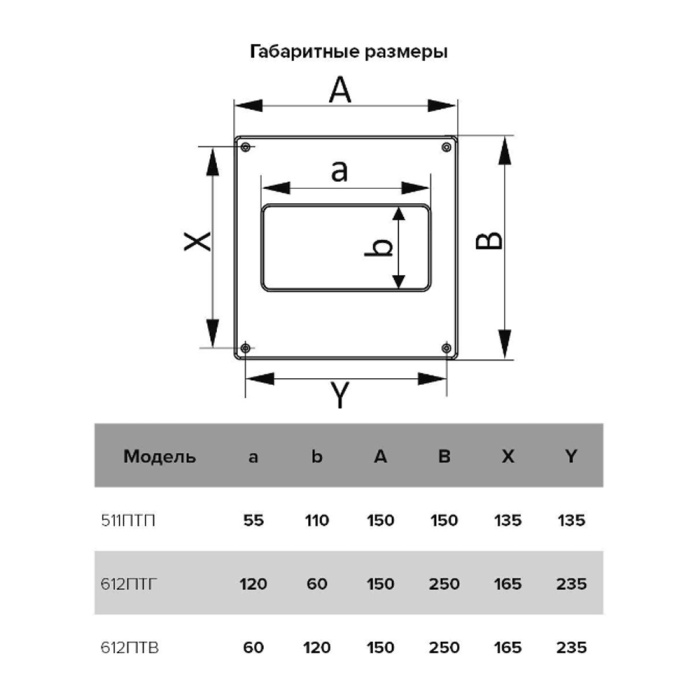 Габаритные размеры

A
a
X
b
B
Y

| Модель | a | b | A | B | X | Y |
|---|---|---|---|---|---|---|
| 511ПТП | 55 | 110 | 150 | 150 | 135 | 135 |
| 612ПТГ | 120 | 60 | 150 | 250 | 165 | 235 |
| 612ПТВ | 60 | 120 | 150 | 250 | 165 | 235 |